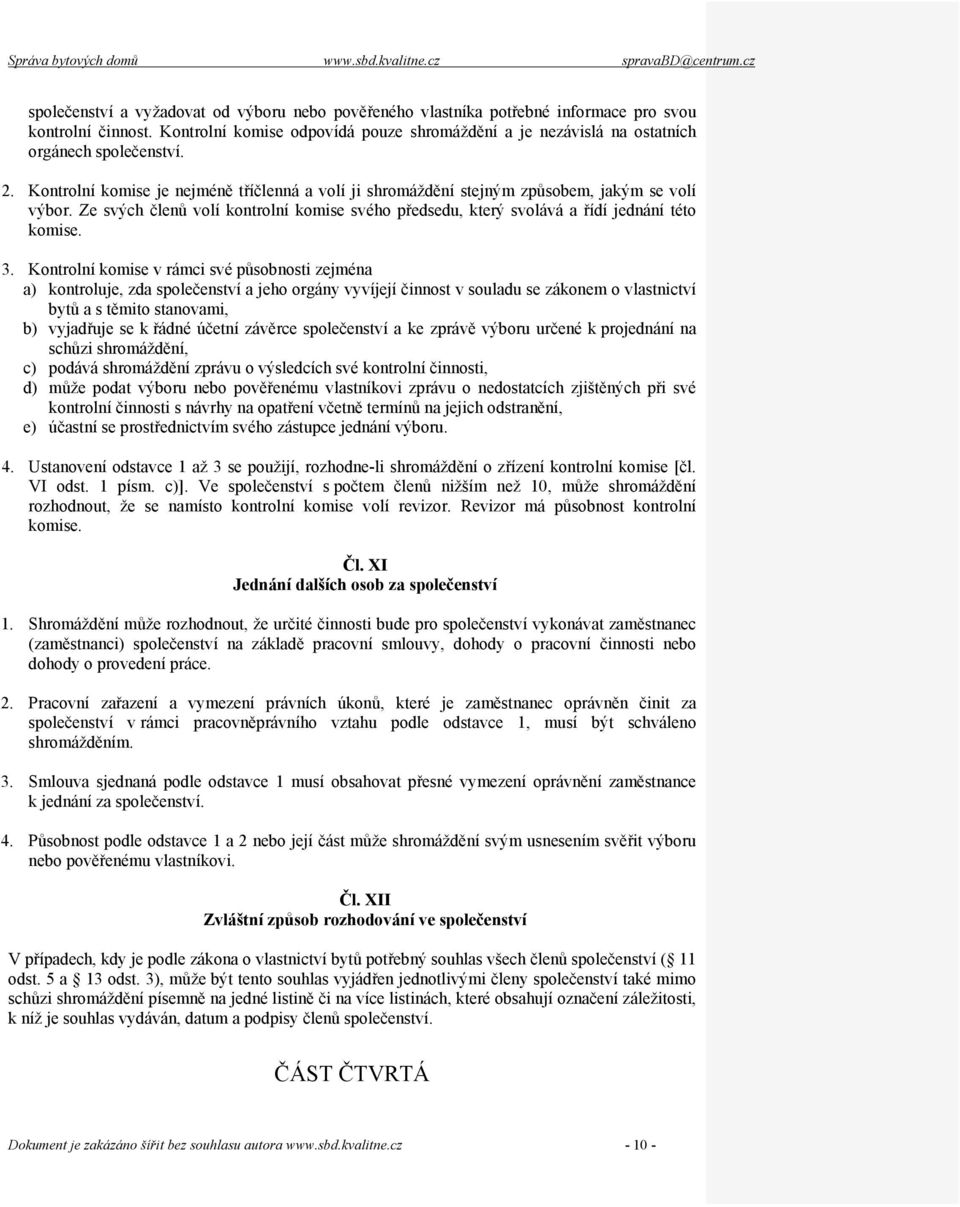 Správa bytových domů www.sbd.kvalitne.cz spravaBD@centrum.cz

společenství a vyžadovat od výboru nebo pověřeného vlastníka potřebné informace pro svou kontrolní činnost. Kontrolní komise odpovídá pouze shromáždění a je nezávislá na ostatních orgánech společenství.

2. Kontrolní komise je nejméně tříčlenná a volí ji shromáždění stejným způsobem, jakým se volí výbor. Ze svých členů volí kontrolní komise svého předsedu, který svolává a řídí jednání této komise.

3. Kontrolní komise v rámci své působnosti zejména
a) kontroluje, zda společenství a jeho orgány vyvíjejí činnost v souladu se zákonem o vlastnictví bytů a s těmito stanovami,
b) vyjadřuje se k řádné účetní závěrce společenství a ke zprávě výboru určené k projednání na schůzi shromáždění,
c) podává shromáždění zprávu o výsledcích své kontrolní činnosti,
d) může podat výboru nebo pověřenému vlastníkovi zprávu o nedostatcích zjištěných při své kontrolní činnosti s návrhy na opatření včetně termínů na jejich odstranění,
e) účastní se prostřednictvím svého zástupce jednání výboru.

4. Ustanovení odstavce 1 až 3 se použijí, rozhodne-li shromáždění o zřízení kontrolní komise [čl. VI odst. 1 písm. c)]. Ve společenství s počtem členů nižším než 10, může shromáždění rozhodnout, že se namísto kontrolní komise volí revizor. Revizor má působnost kontrolní komise.

Čl. XI
Jednání dalších osob za společenství

1. Shromáždění může rozhodnout, že určité činnosti bude pro společenství vykonávat zaměstnanec (zaměstnanci) společenství na základě pracovní smlouvy, dohody o pracovní činnosti nebo dohody o provedení práce.

2. Pracovní zařazení a vymezení právních úkonů, které je zaměstnanec oprávněn činit za společenství v rámci pracovněprávního vztahu podle odstavce 1, musí být schváleno shromážděním.

3. Smlouva sjednaná podle odstavce 1 musí obsahovat přesné vymezení oprávnění zaměstnance k jednání za společenství.

4. Působnost podle odstavce 1 a 2 nebo její část může shromáždění svým usnesením svěřit výboru nebo pověřenému vlastníkovi.

Čl. XII
Zvláštní způsob rozhodování ve společenství

V případech, kdy je podle zákona o vlastnictví bytů potřebný souhlas všech členů společenství (§ 11 odst. 5 a § 13 odst. 3), může být tento souhlas vyjádřen jednotlivými členy společenství také mimo schůzi shromáždění písemně na jedné listině či na více listinách, které obsahují označení záležitosti, k níž je souhlas vydáván, datum a podpisy členů společenství.

ČÁST ČTVRTÁ

Dokument je zakázáno šířit bez souhlasu autora www.sbd.kvalitne.cz - 10 -